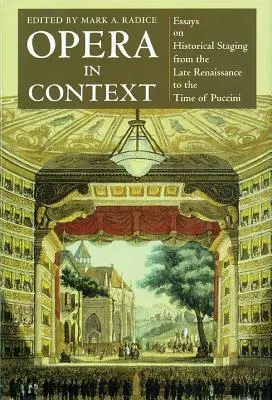 EDITED BY MARK A. RADICE

OPERA IN CONTEXT

Essays on Historical Staging from the Late Renaissance to the Time of Puccini